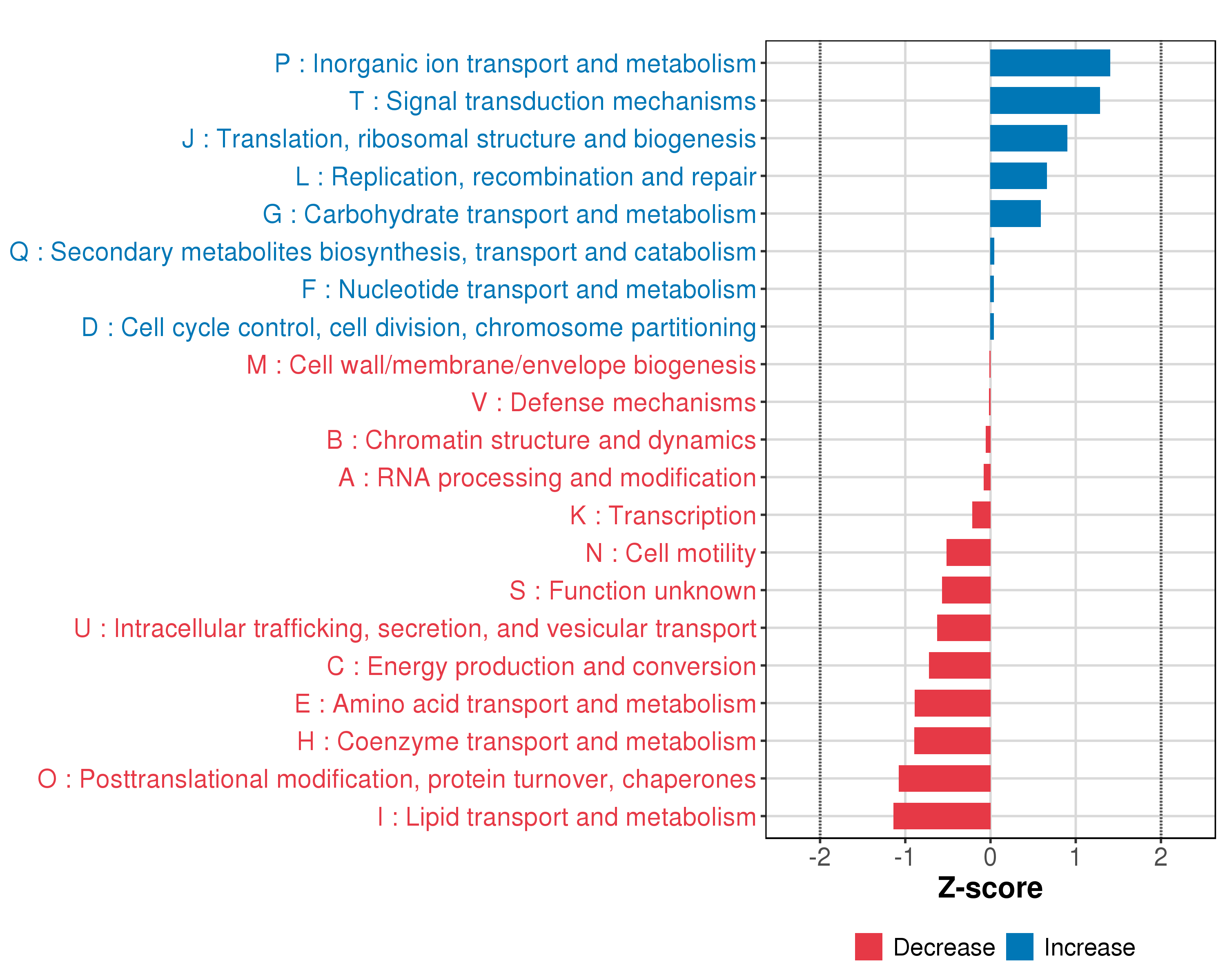 P : Inorganic ion transport and metabolism
T : Signal transduction mechanisms
J : Translation, ribosomal structure and biogenesis
L : Replication, recombination and repair
G : Carbohydrate transport and metabolism
Q : Secondary metabolites biosynthesis, transport and catabolism
F : Nucleotide transport and metabolism
D : Cell cycle control, cell division, chromosome partitioning
M : Cell wall/membrane/envelope biogenesis
V : Defense mechanisms
B : Chromatin structure and dynamics
A : RNA processing and modification
K : Transcription
N : Cell motility
S : Function unknown
U : Intracellular trafficking, secretion, and vesicular transport
C : Energy production and conversion
E : Amino acid transport and metabolism
H : Coenzyme transport and metabolism
O : Posttranslational modification, protein turnover, chaperones
I : Lipid transport and metabolism

-2 -1 0 1 2
Z-score

Decrease Increase